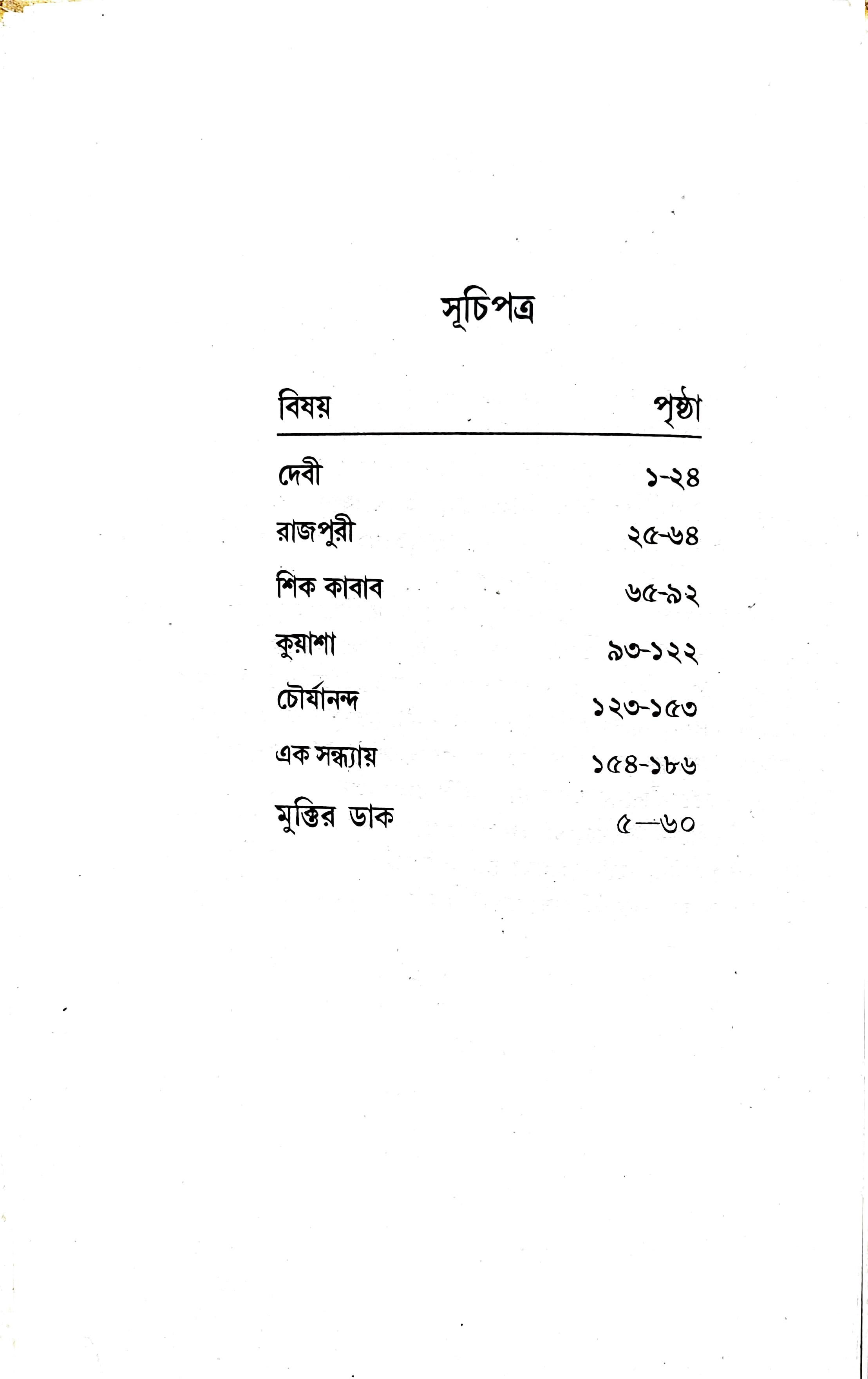 সূচিপত্র

বিষয় পৃষ্ঠা

দেবী ১-২৪

রাজপুরী ২৫-৬৪

শিক কাবাব ৬৫-৯২

কুয়াশা ৯৩-১২২

চৌর্যানন্দ ১২৩-১৫৩

এক সন্ধ্যায় ১৫৪-১৮৬

মুক্তির ডাক ৫—৬০